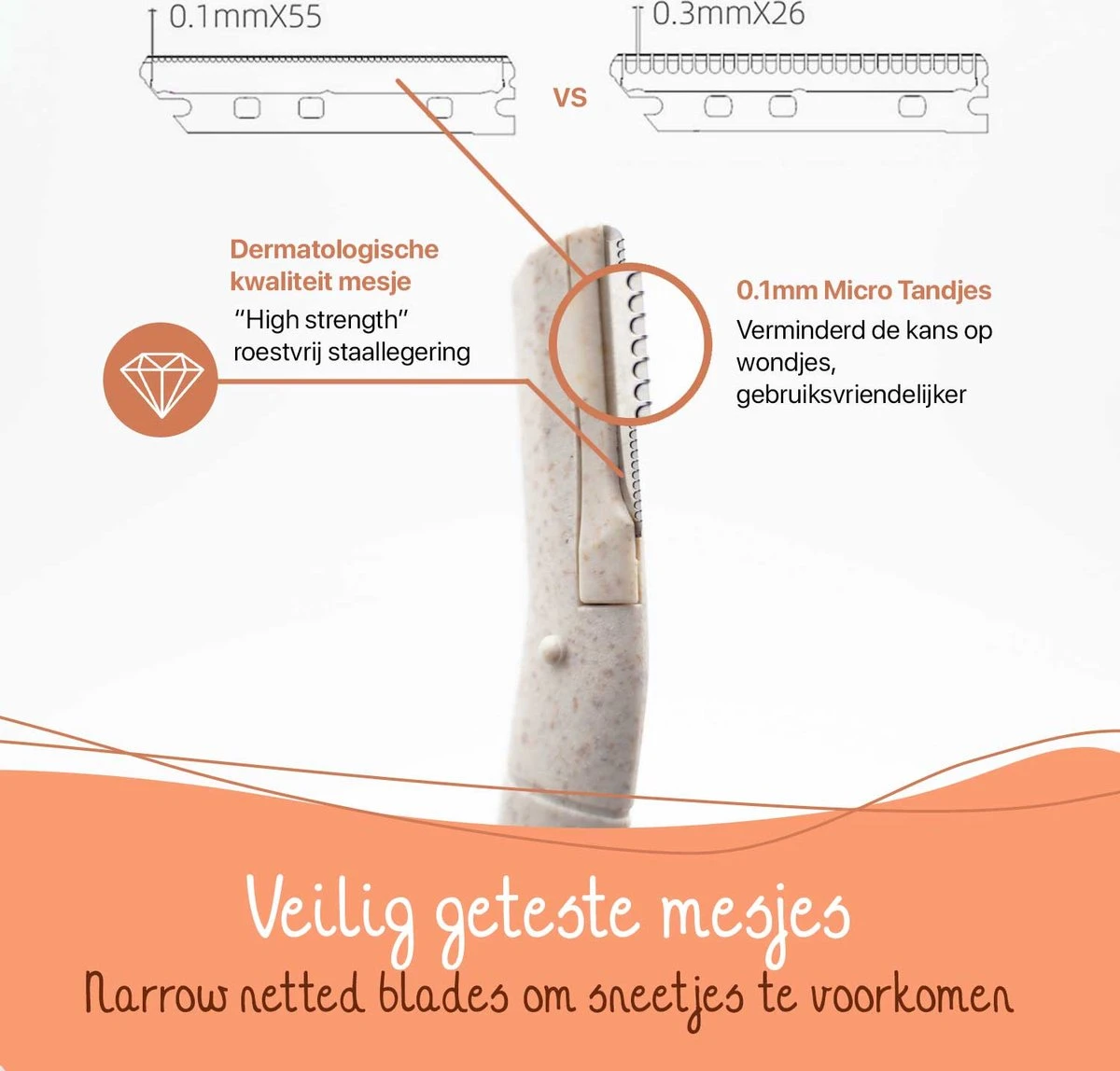 0.1mmX55

VS

0.3mmX26

Dermatologische kwaliteit mesje

"High strength" roestvrij staallegering

0.1mm Micro Tandjes

Verminderd de kans op wondjes, gebruiksvriendelijker

Veilig geteste mesjes

Narrow netted blades om sneetjes te voorkomen